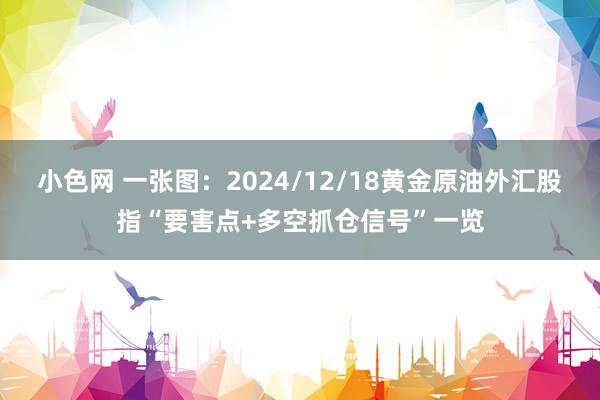 小色网 一张图：2024/12/18黄金原油外汇股指“要害点+多空抓仓信号”一览